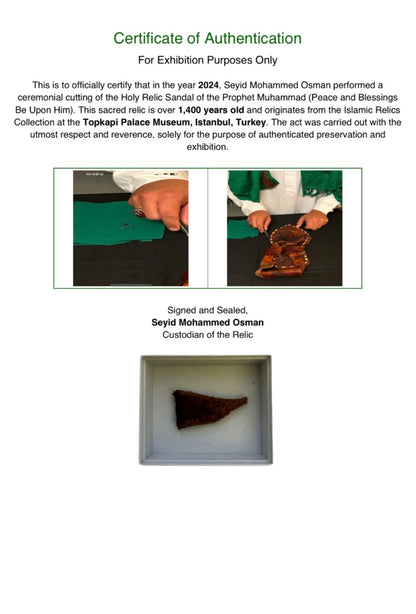 Certificate of Authentication

For Exhibition Purposes Only

This is to officially certify that in the year 2024, Seyid Mohammed Osman performed a ceremonial cutting of the Holy Relic Sandal of the Prophet Muhammad (Peace and Blessings Be Upon Him). This sacred relic is over 1,400 years old and originates from the Islamic Relics Collection at the Topkapi Palace Museum, Istanbul, Turkey. The act was carried out with the utmost respect and reverence, solely for the purpose of authenticated preservation and exhibition.

Signed and Sealed,
Seyid Mohammed Osman
Custodian of the Relic